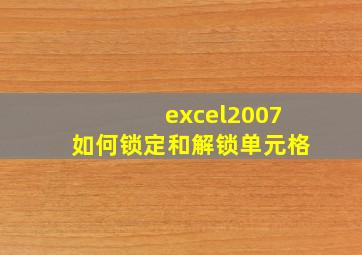 excel2007
如何锁定和解锁单元格